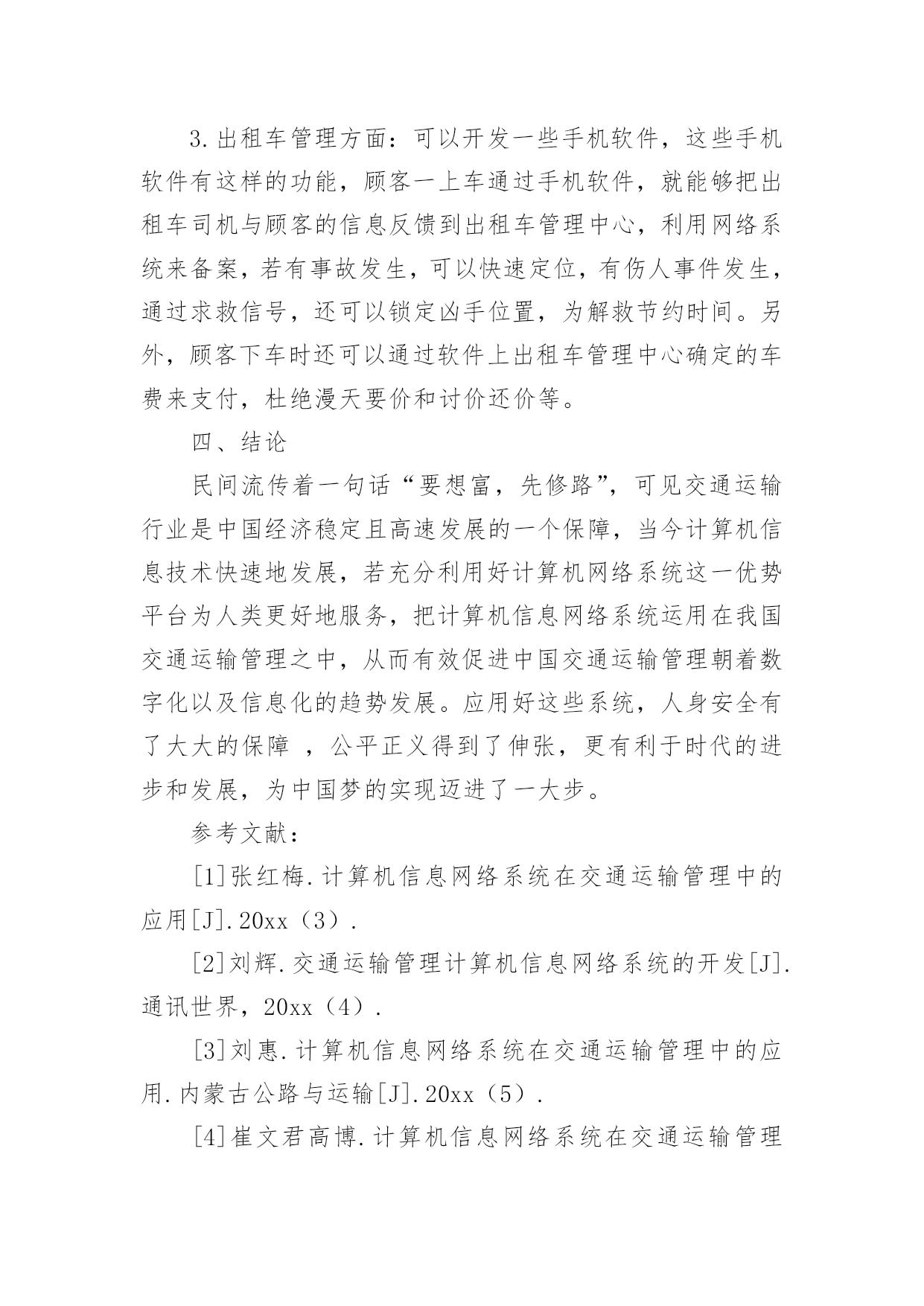 3.出租车管理方面：可以开发一些手机软件，这些手机软件有这样的功能，顾客一上车通过手机软件，就能够把出租车司机与顾客的信息反馈到出租车管理中心，利用网络系统来备案，若有事故发生，可以快速定位，有伤人事件发生，通过求救信号，还可以锁定凶手位置，为解救节约时间。另外，顾客下车时还可以通过软件上出租车管理中心确定的车费来支付，杜绝漫天要价和讨价还价等。

四、结论

民间流传着一句话“要想富，先修路”，可见交通运输行业是中国经济稳定且高速发展的一个保障，当今计算机信息技术快速地发展，若充分利用好计算机网络系统这一优势平台为人类更好地服务，把计算机信息网络系统运用在我国交通运输管理之中，从而有效促进中国交通运输管理朝着数字化以及信息化的趋势发展。应用好这些系统，人身安全有了大大的保障 ，公平正义得到了伸张，更有利于时代的进步和发展，为中国梦的实现迈进了一大步。

参考文献：

[1]张红梅.计算机信息网络系统在交通运输管理中的应用[J].20xx（3）.

[2]刘辉.交通运输管理计算机信息网络系统的开发[J].通讯世界，20xx（4）.

[3]刘惠.计算机信息网络系统在交通运输管理中的应用.内蒙古公路与运输[J].20xx（5）.

[4]崔文君高博.计算机信息网络系统在交通运输管理